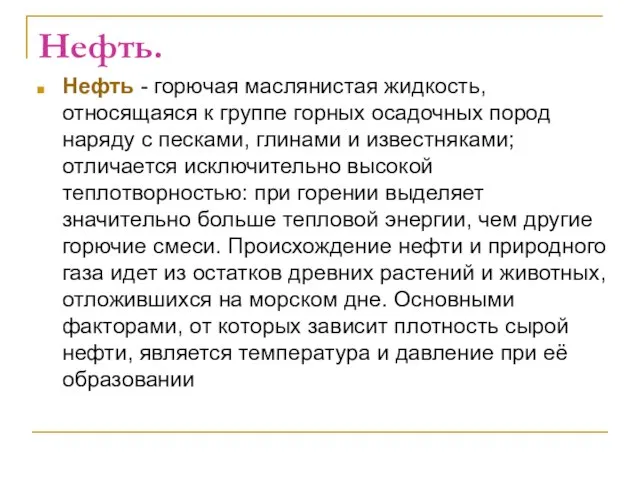 Нефть.

Нефть - горючая маслянистая жидкость, относящаяся к группе горных осадочных пород наряду с песками, глинами и известняками; отличается исключительно высокой теплотворностью: при горении выделяет значительно больше тепловой энергии, чем другие горючие смеси. Происхождение нефти и природного газа идет из остатков древних растений и животных, отложившихся на морском дне. Основными факторами, от которых зависит плотность сырой нефти, является температура и давление при её образовании